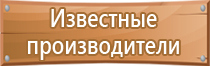 Известные производители